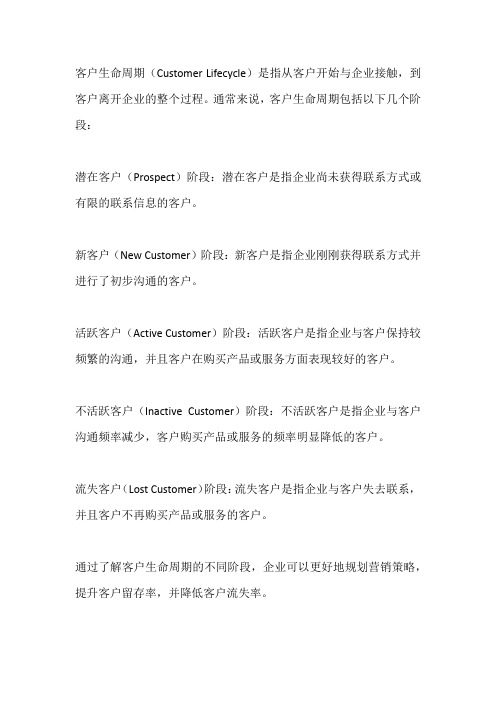 客户生命周期（Customer Lifecycle）是指从客户开始与企业接触，到客户离开企业的整个过程。通常来说，客户生命周期包括以下几个阶段：

潜在客户（Prospect）阶段：潜在客户是指企业尚未获得联系方式或有限的联系信息的客户。

新客户（New Customer）阶段：新客户是指企业刚刚获得联系方式并进行了初步沟通的客户。

活跃客户（Active Customer）阶段：活跃客户是指企业与客户保持较频繁的沟通，并且客户在购买产品或服务方面表现较好的客户。

不活跃客户（Inactive Customer）阶段：不活跃客户是指企业与客户沟通频率减少，客户购买产品或服务的频率明显降低的客户。

流失客户（Lost Customer）阶段：流失客户是指企业与客户失去联系，并且客户不再购买产品或服务的客户。

通过了解客户生命周期的不同阶段，企业可以更好地规划营销策略，提升客户留存率，并降低客户流失率。